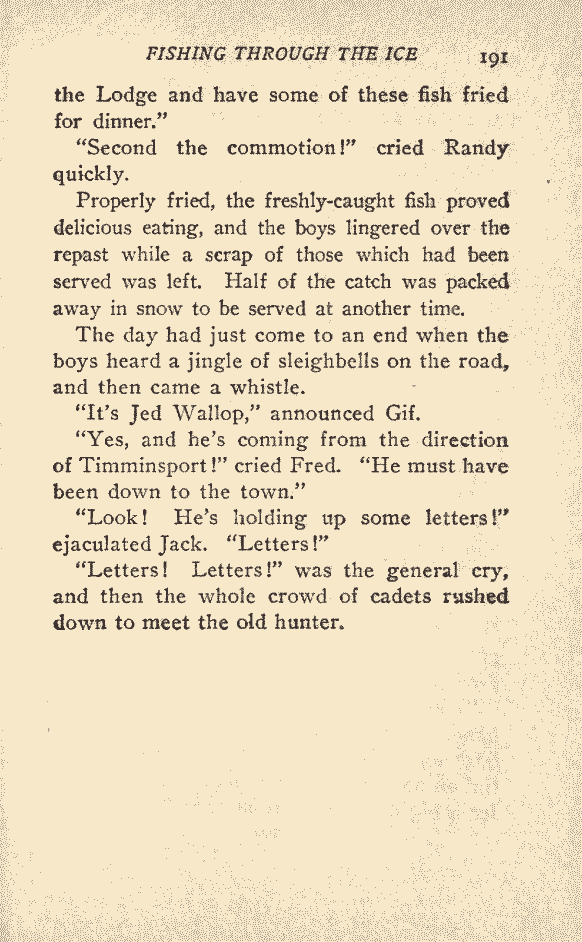 FISHING THROUGH THE ICE 191

the Lodge and have some of these fish fried for dinner."

"Second the commotion!" cried Randy quickly.

Properly fried, the freshly-caught fish proved delicious eating, and the boys lingered over the repast while a scrap of those which had been served was left. Half of the catch was packed away in snow to be served at another time.

The day had just come to an end when the boys heard a jingle of sleighbells on the road, and then came a whistle.

"It's Jed Wallop," announced Gif.

"Yes, and he's coming from the direction of Timminsport!" cried Fred. "He must have been down to the town."

"Look! He's holding up some letters!" ejaculated Jack. "Letters!"

"Letters! Letters!" was the general cry, and then the whole crowd of cadets rushed down to meet the old hunter.